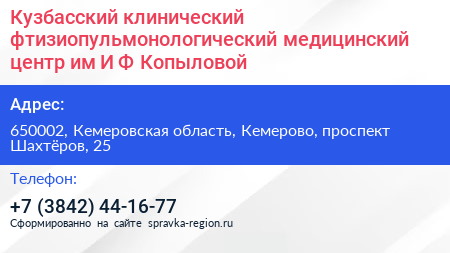 Кузбасский клинический фтизиопульмонологический медицинский центр им И Ф Копыловой

Адрес:

650002, Кемеровская область, Кемерово, проспект Шахтёров, 25

Телефон:

+7 (3842) 44-16-77

Сформированно на сайте spravka-region.ru